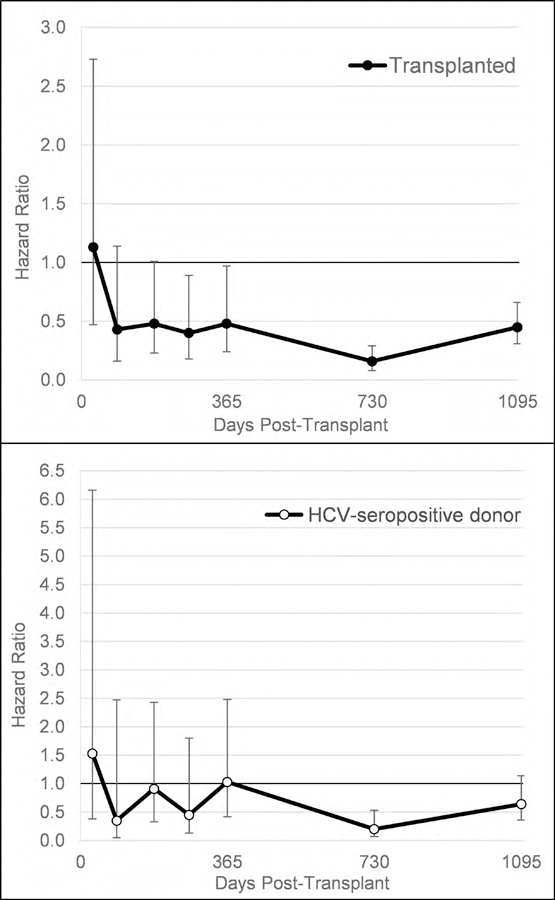 3.0
2.5
2.0
1.5
1.0
0.5
0.0
Hazard Ratio
Transplanted
0
365
730
1095
Days Post-Transplant

6.5
6.0
5.5
5.0
4.5
4.0
3.5
3.0
2.5
2.0
1.5
1.0
0.5
0.0
Hazard Ratio
HCV-seropositive donor
0
365
730
1095
Days Post-Transplant